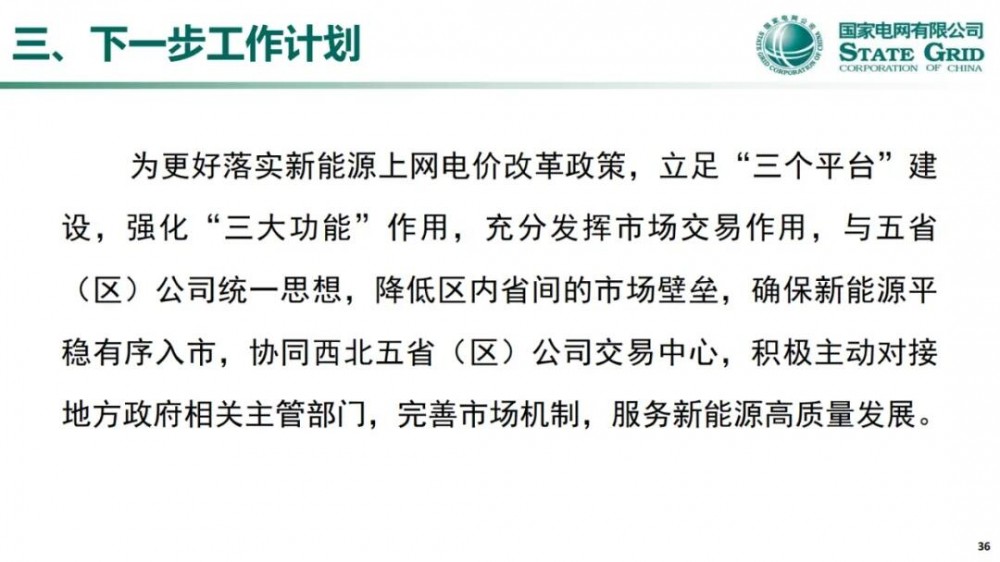 三、下一步工作计划

国家电网有限公司
STATE GRID
CORPORATION OF CHINA

为更好落实新能源上网电价改革政策，立足“三个平台”建设，强化“三大功能”作用，充分发挥市场交易作用，与五省（区）公司统一思想，降低区内省间的市场壁垒，确保新能源平稳有序入市，协同西北五省（区）公司交易中心，积极主动对接地方政府相关主管部门，完善市场机制，服务新能源高质量发展。

36